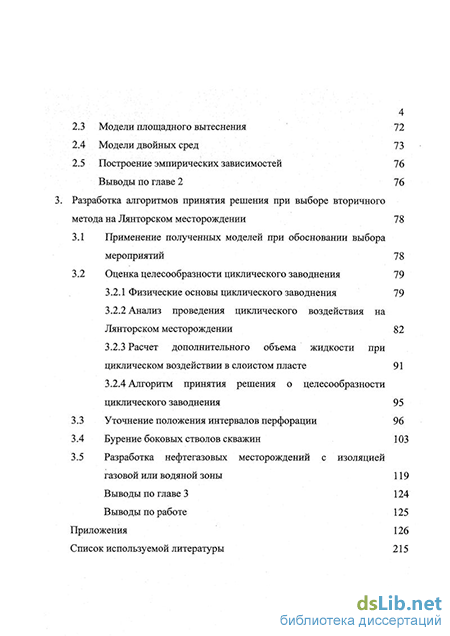 4

2.3 Модели площадного вытеснения 72

2.4 Модели двойных сред 73

2.5 Построение эмпирических зависимостей 76

Выводы по главе 2 76

3. Разработка алгоритмов принятия решения при выборе вторичного метода на Лянторском месторождении 78

3.1 Применение полученных моделей при обосновании выбора мероприятий 78

3.2 Оценка целесообразности циклического заводнения 79

3.2.1 Физические основы циклического заводнения 79

3.2.2 Анализ проведения циклического воздействия на Лянторском месторождении 82

3.2.3 Расчет дополнительного объема жидкости при циклическом воздействии в слоистом пласте 91

3.2.4 Алгоритм принятия решения о целесообразности циклического заводнения 95

3.3 Уточнение положения интервалов перфорации 96

3.4 Бурение боковых стволов скважин 103

3.5 Разработка нефтегазовых месторождений с изоляцией газовой или водяной зоны 119

Выводы по главе 3 124

Выводы по работе 125

Приложения 126

Список используемой литературы 215

dsLib.net
библиотека диссертаций